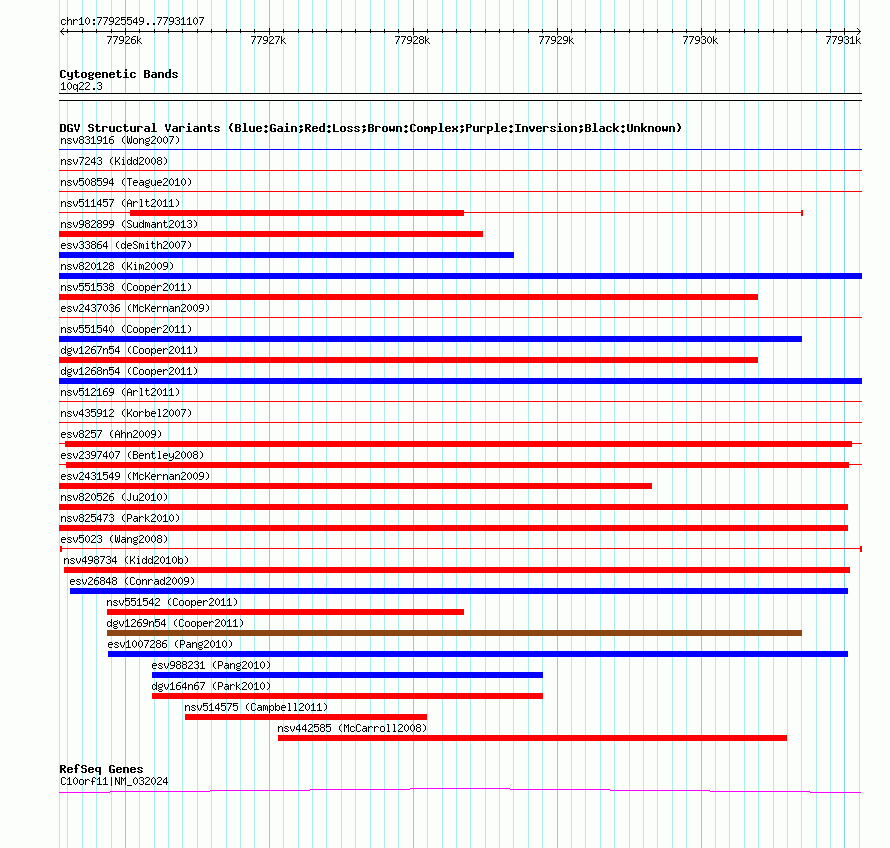 chr10:77925549..77931107
77926k 77927k 77928k 77929k 77930k 77931k

Cytogenetic Bands
10q22.3

DGV Structural Variants (Blue:Gain;Red:Loss;Brown:Complex;Purple:Inversion;Black:Unknown)
nsv831916 (Wong2007)
nsv7243 (Kidd2008)
nsv508594 (Teague2010)
nsv511457 (Arlt2011)
nsv982899 (Sudmant2013)
esv33864 (deSmith2007)
nsv820128 (Kim2009)
nsv551538 (Cooper2011)
esv2437036 (McKernan2009)
nsv551540 (Cooper2011)
dgv1267n54 (Cooper2011)
dgv1268n54 (Cooper2011)
nsv512169 (Arlt2011)
nsv435912 (Korbel2007)
esv8257 (Ahn2009)
esv2397407 (Bentley2008)
esv2431549 (McKernan2009)
nsv820526 (Ju2010)
nsv825473 (Park2010)
esv5023 (Wang2008)
nsv498734 (Kidd2010b)
esv26848 (Conrad2009)
nsv551542 (Cooper2011)
dgv1269n54 (Cooper2011)
esv1007286 (Pang2010)
esv988231 (Pang2010)
dgv164n67 (Park2010)
nsv514575 (Campbell2011)
nsv442585 (McCarroll2008)

RefSeq Genes
C10orf11|NM_032024